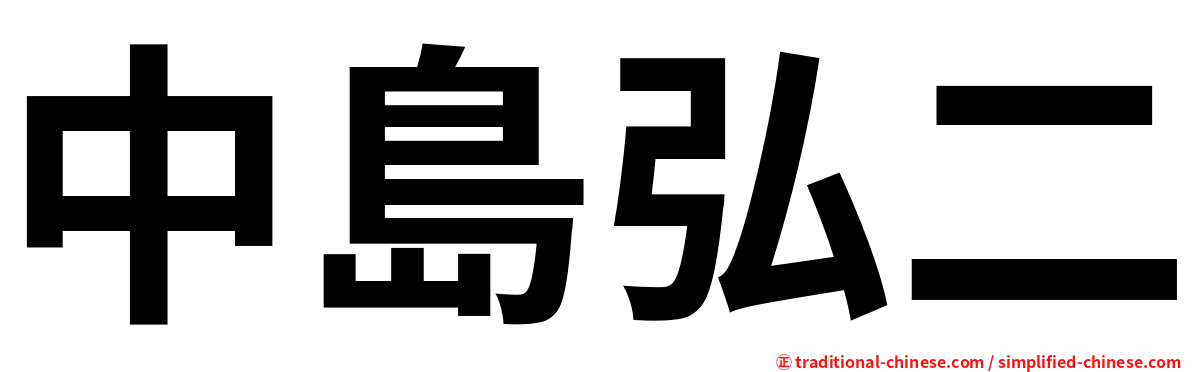 中島弘二

㊣ traditional-chinese.com / simplified-chinese.com